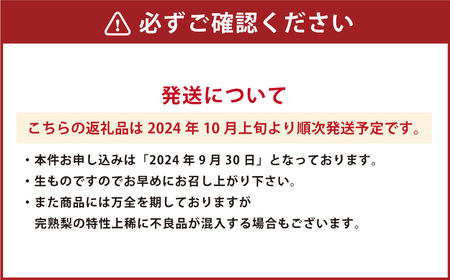 必ずご確認ください

発送について

こちらの返礼品は 2024 年 10 月上旬より順次発送予定です。

・本件お申し込みは「2024 年 9 月 30 日」となっております。
・生ものですのでお早めにお召し上がり下さい。
・また商品には万全を期しておりますが
完熟梨の特性上稀に不良品が混入する場合もございます。